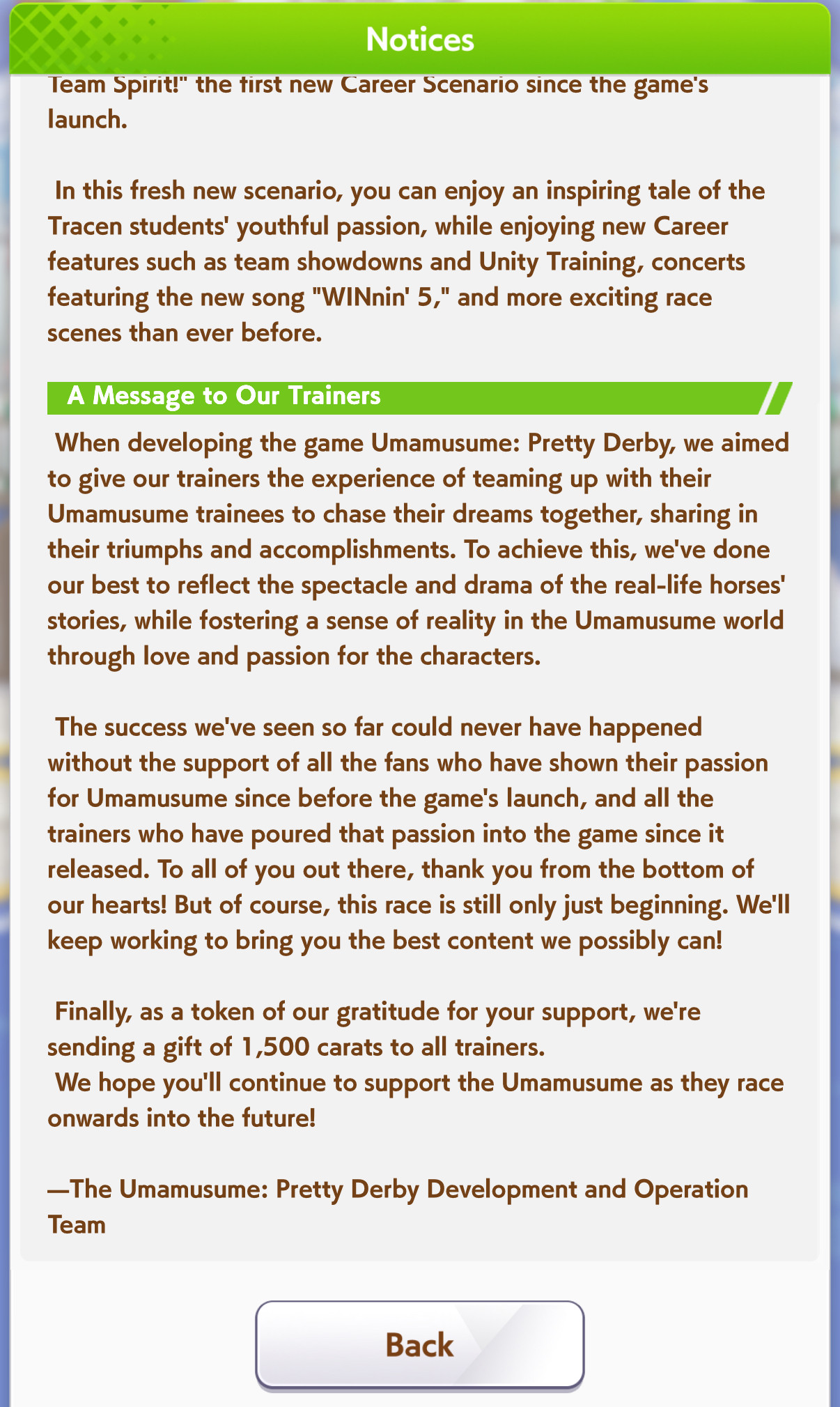 Notices

Team Spirit!" the first new Career Scenario since the game's launch.

In this fresh new scenario, you can enjoy an inspiring tale of the Tracen students' youthful passion, while enjoying new Career features such as team showdowns and Unity Training, concerts featuring the new song "WINnin' 5," and more exciting race scenes than ever before.

A Message to Our Trainers

When developing the game Umamusume: Pretty Derby, we aimed to give our trainers the experience of teaming up with their Umamusume trainees to chase their dreams together, sharing in their triumphs and accomplishments. To achieve this, we've done our best to reflect the spectacle and drama of the real-life horses' stories, while fostering a sense of reality in the Umamusume world through love and passion for the characters.

The success we've seen so far could never have happened without the support of all the fans who have shown their passion for Umamusume since before the game's launch, and all the trainers who have poured that passion into the game since it released. To all of you out there, thank you from the bottom of our hearts! But of course, this race is still only just beginning. We'll keep working to bring you the best content we possibly can!

Finally, as a token of our gratitude for your support, we're sending a gift of 1,500 carats to all trainers.
We hope you'll continue to support the Umamusume as they race onwards into the future!

—The Umamusume: Pretty Derby Development and Operation Team

Back